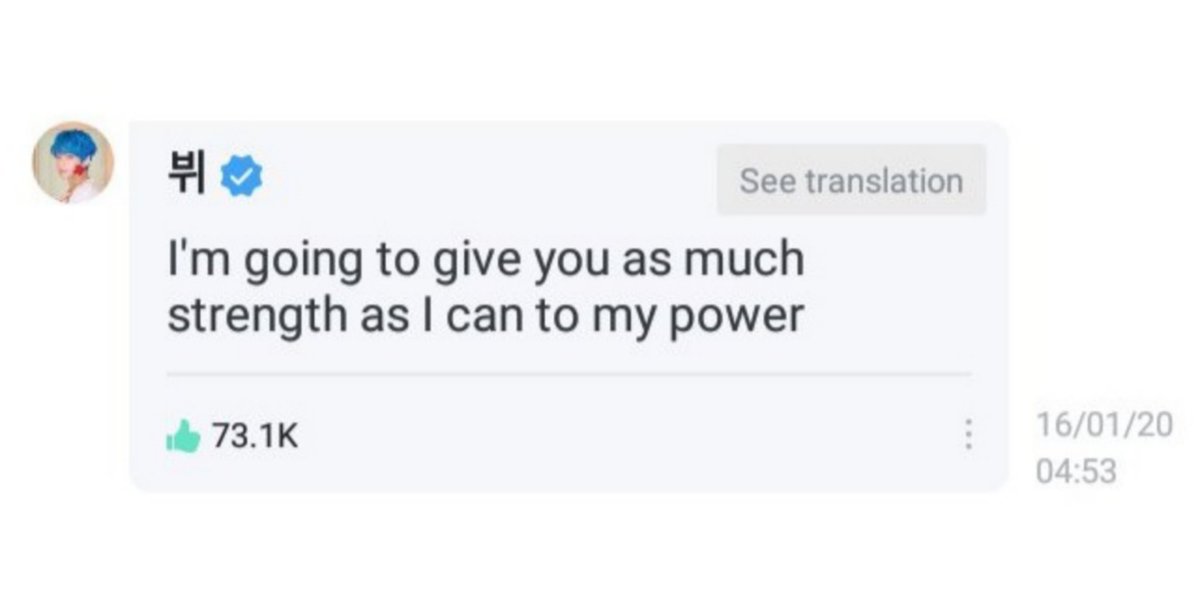 뷔

See translation

I'm going to give you as much strength as I can to my power

73.1K

16/01/20
04:53